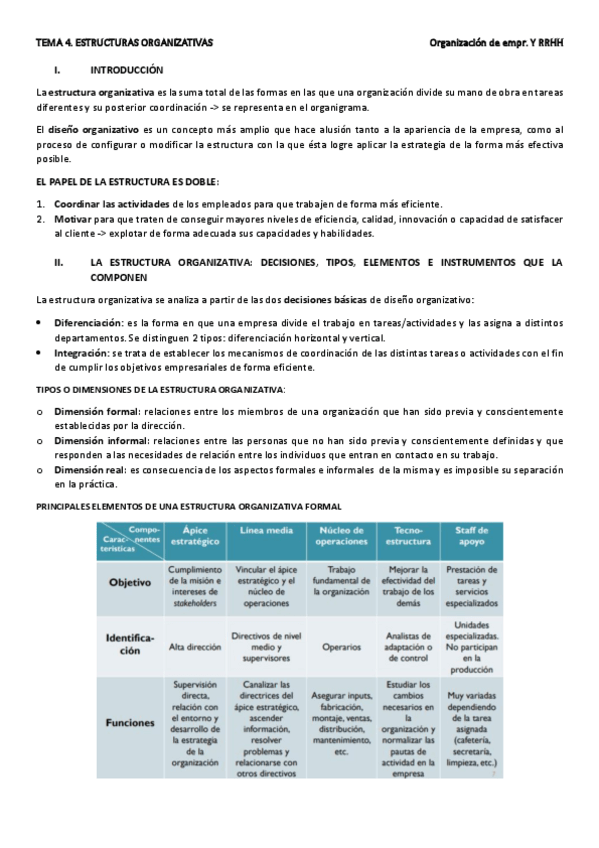 TEMA 4. ESTRUCTURAS ORGANIZATIVAS

Organización de empr. Y RRHH

I. INTRODUCCIÓN

La estructura organizativa es la suma total de las formas en las que una organización divide su mano de obra en tareas diferentes y su posterior coordinación -> se representa en el organigrama.

El diseño organizativo es un concepto más amplio que hace alusión tanto a la apariencia de la empresa, como al proceso de configurar o modificar la estructura con la que ésta logre aplicar la estrategia de la forma más efectiva posible.

EL PAPEL DE LA ESTRUCTURA ES DOBLE:

1. Coordinar las actividades de los empleados para que trabajen de forma más eficiente.
2. Motivar para que traten de conseguir mayores niveles de eficiencia, calidad, innovación o capacidad de satisfacer al cliente -> explotar de forma adecuada sus capacidades y habilidades.

II. LA ESTRUCTURA ORGANIZATIVA: DECISIONES, TIPOS, ELEMENTOS E INSTRUMENTOS QUE LA COMPONEN

La estructura organizativa se analiza a partir de las dos decisiones básicas de diseño organizativo:

• Diferenciación: es la forma en que una empresa divide el trabajo en tareas/actividades y las asigna a distintos departamentos. Se distinguen 2 tipos: diferenciación horizontal y vertical.
• Integración: se trata de establecer los mecanismos de coordinación de las distintas tareas o actividades con el fin de cumplir los objetivos empresariales de forma eficiente.

TIPOS O DIMENSIONES DE LA ESTRUCTURA ORGANIZATIVA:

o Dimensión formal: relaciones entre los miembros de una organización que han sido previa y conscientemente establecidas por la dirección.
o Dimensión informal: relaciones entre las personas que no han sido previa y conscientemente definidas y que responden a las necesidades de relación entre los individuos que entran en contacto en su trabajo.
o Dimensión real: es consecuencia de los aspectos formales e informales de la misma y es imposible su separación en la práctica.

PRINCIPALES ELEMENTOS DE UNA ESTRUCTURA ORGANIZATIVA FORMAL

| Componentes / Características | Ápice estratégico | Línea media | Núcleo de operaciones | Tecno-estructura | Staff de apoyo |
|---|---|---|---|---|---|
| Objetivo | Cumplimiento de la misión e intereses de stakeholders | Vincular el ápice estratégico y el núcleo de operaciones | Trabajo fundamental de la organización | Mejorar la efectividad del trabajo de los demás | Prestación de tareas y servicios especializados |
| Identificación | Alta dirección | Directivos de nivel medio y supervisores | Operarios | Analistas de adaptación o de control | Unidades especializadas. No participan en la producción |
| Funciones | Supervisión directa, relación con el entorno y desarrollo de la estrategia de la organización | Canalizar las directrices del ápice estratégico, ascender información, resolver problemas y relacionarse con otros directivos | Asegurar inputs, fabricación, montaje, ventas, distribución, mantenimiento, etc. | Estudiar los cambios necesarios en la organización y normalizar las pautas de actividad en la empresa | Muy variadas dependiendo de la tarea asignada (cafetería, secretaría, limpieza, etc.) |